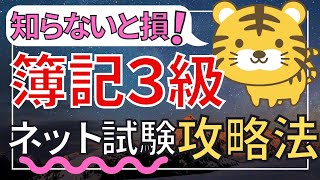 知らないと損!

簿記3級

ネット試験攻略法